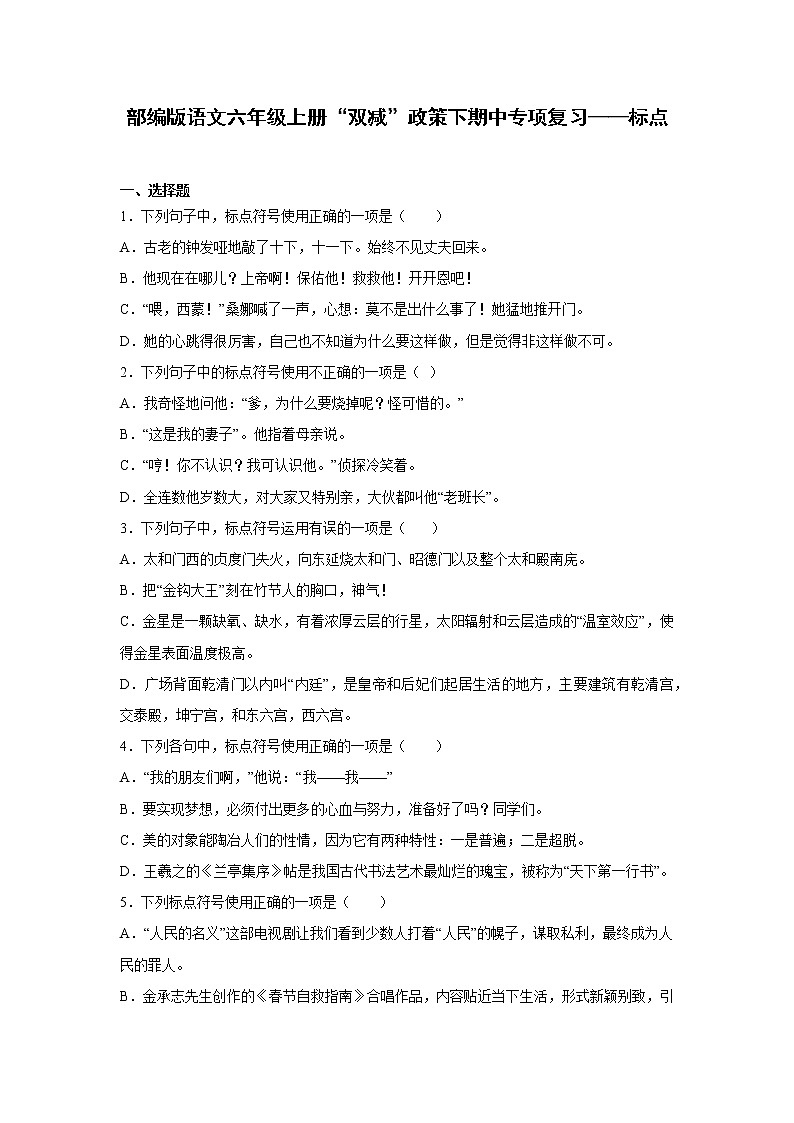 部编版语文六年级上册“双减”政策下期中专项复习——标点

一、选择题

1．下列句子中，标点符号使用正确的一项是（　　）

A．古老的钟发哑地敲了十下，十一下。始终不见丈夫回来。

B．他现在在哪儿？上帝啊！保佑他！救救他！开开恩吧！

C．“喂，西蒙！”桑娜喊了一声，心想：莫不是出什么事了！她猛地推开门。

D．她的心跳得很厉害，自己也不知道为什么要这样做，但是觉得非这样做不可。

2．下列句子中的标点符号使用不正确的一项是（ ）

A．我奇怪地问他：“爹，为什么要烧掉呢？怪可惜的。”

B．“这是我的妻子”。他指着母亲说。

C．“哼！你不认识？我可认识他。”侦探冷笑着。

D．全连数他岁数大，对大家又特别亲，大伙都叫他“老班长”。

3．下列句子中，标点符号运用有误的一项是（　　）

A．太和门西的贞度门失火，向东延烧太和门、昭德门以及整个太和殿南庑。

B．把“金钩大王”刻在竹节人的胸口，神气！

C．金星是一颗缺氧、缺水，有着浓厚云层的行星，太阳辐射和云层造成的“温室效应”，使得金星表面温度极高。

D．广场背面乾清门以内叫“内廷”，是皇帝和后妃们起居生活的地方，主要建筑有乾清宫，交泰殿，坤宁宫，和东六宫，西六宫。

4．下列各句中，标点符号使用正确的一项是（　　）

A．“我的朋友们啊，”他说：“我——我——”

B．要实现梦想，必须付出更多的心血与努力，准备好了吗？同学们。

C．美的对象能陶冶人们的性情，因为它有两种特性：一是普遍；二是超脱。

D．王羲之的《兰亭集序》帖是我国古代书法艺术最灿烂的瑰宝，被称为“天下第一行书”。

5．下列标点符号使用正确的一项是（　　）

A．“人民的名义”这部电视剧让我们看到少数人打着“人民”的幌子，谋取私利，最终成为人民的罪人。

B．金承志先生创作的《春节自救指南》合唱作品，内容贴近当下生活，形式新颖别致，引